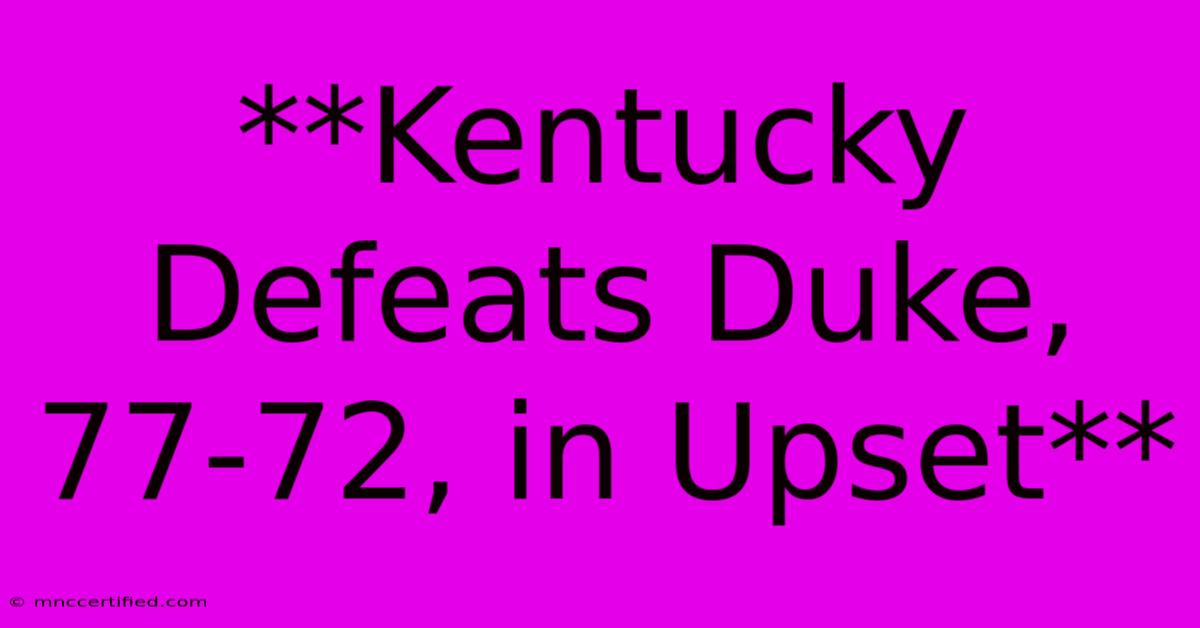 **Kentucky Defeats Duke, 77-72, in Upset**

© mnccertified.com